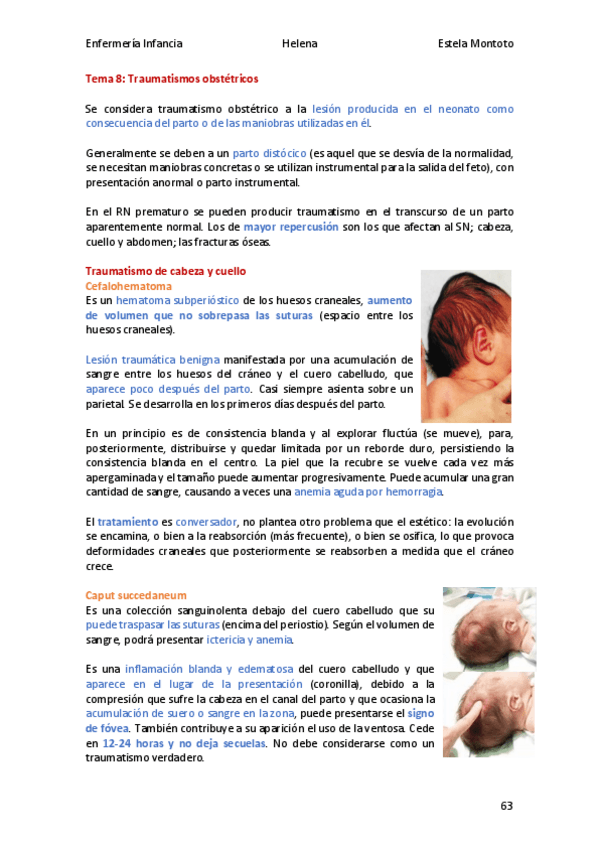 Enfermería Infancia Helena Estela Montoto

Tema 8: Traumatismos obstétricos

Se considera traumatismo obstétrico a la lesión producida en el neonato como consecuencia del parto o de las maniobras utilizadas en él.

Generalmente se deben a un parto distócico (es aquel que se desvía de la normalidad, se necesitan maniobras concretas o se utilizan instrumental para la salida del feto), con presentación anormal o parto instrumental.

En el RN prematuro se pueden producir traumatismo en el transcurso de un parto aparentemente normal. Los de mayor repercusión son los que afectan al SN; cabeza, cuello y abdomen; las fracturas óseas.

Traumatismo de cabeza y cuello
Cefalohematoma
Es un hematoma subperióstico de los huesos craneales, aumento de volumen que no sobrepasa las suturas (espacio entre los huesos craneales).

Lesión traumática benigna manifestada por una acumulación de sangre entre los huesos del cráneo y el cuero cabelludo, que aparece poco después del parto. Casi siempre asienta sobre un parietal. Se desarrolla en los primeros días después del parto.

En un principio es de consistencia blanda y al explorar fluctúa (se mueve), para, posteriormente, distribuirse y quedar limitada por un reborde duro, persistiendo la consistencia blanda en el centro. La piel que la recubre se vuelve cada vez más apergaminada y el tamaño puede aumentar progresivamente. Puede acumular una gran cantidad de sangre, causando a veces una anemia aguda por hemorragia.

El tratamiento es conversador, no plantea otro problema que el estético: la evolución se encamina, o bien a la reabsorción (más frecuente), o bien se osifica, lo que provoca deformidades craneales que posteriormente se reabsorben a medida que el cráneo crece.

Caput succedaneum
Es una colección sanguinolenta debajo del cuero cabelludo que su puede traspasar las suturas (encima del periostio). Según el volumen de sangre, podrá presentar ictericia y anemia.

Es una inflamación blanda y edematosa del cuero cabelludo y que aparece en el lugar de la presentación (coronilla), debido a la compresión que sufre la cabeza en el canal del parto y que ocasiona la acumulación de suero o sangre en la zona, puede presentarse el signo de fóvea. También contribuye a su aparición el uso de la ventosa. Cede en 12-24 horas y no deja secuelas. No debe considerarse como un traumatismo verdadero.

63